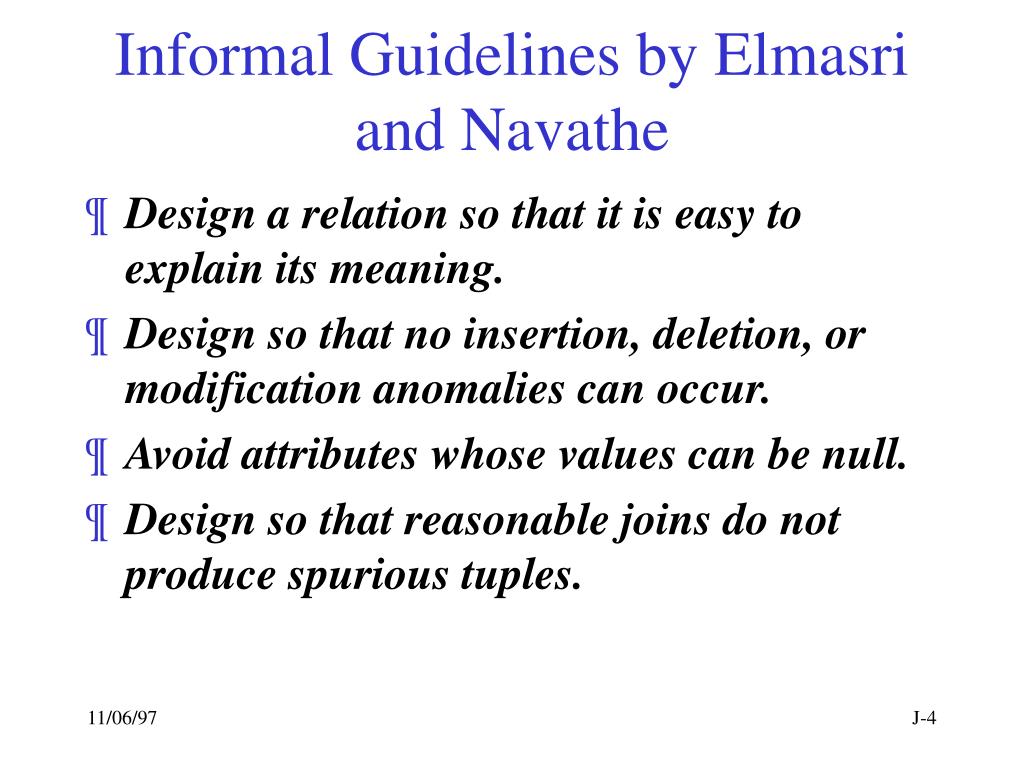 Informal Guidelines by Elmasri and Navathe

¶ Design a relation so that it is easy to explain its meaning.

¶ Design so that no insertion, deletion, or modification anomalies can occur.

¶ Avoid attributes whose values can be null.

¶ Design so that reasonable joins do not produce spurious tuples.

11/06/97

J-4